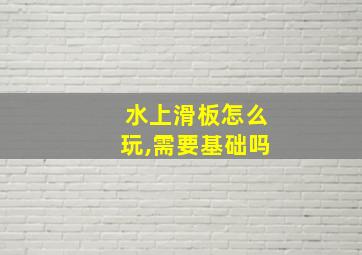 水上滑板怎么玩,需要基础吗